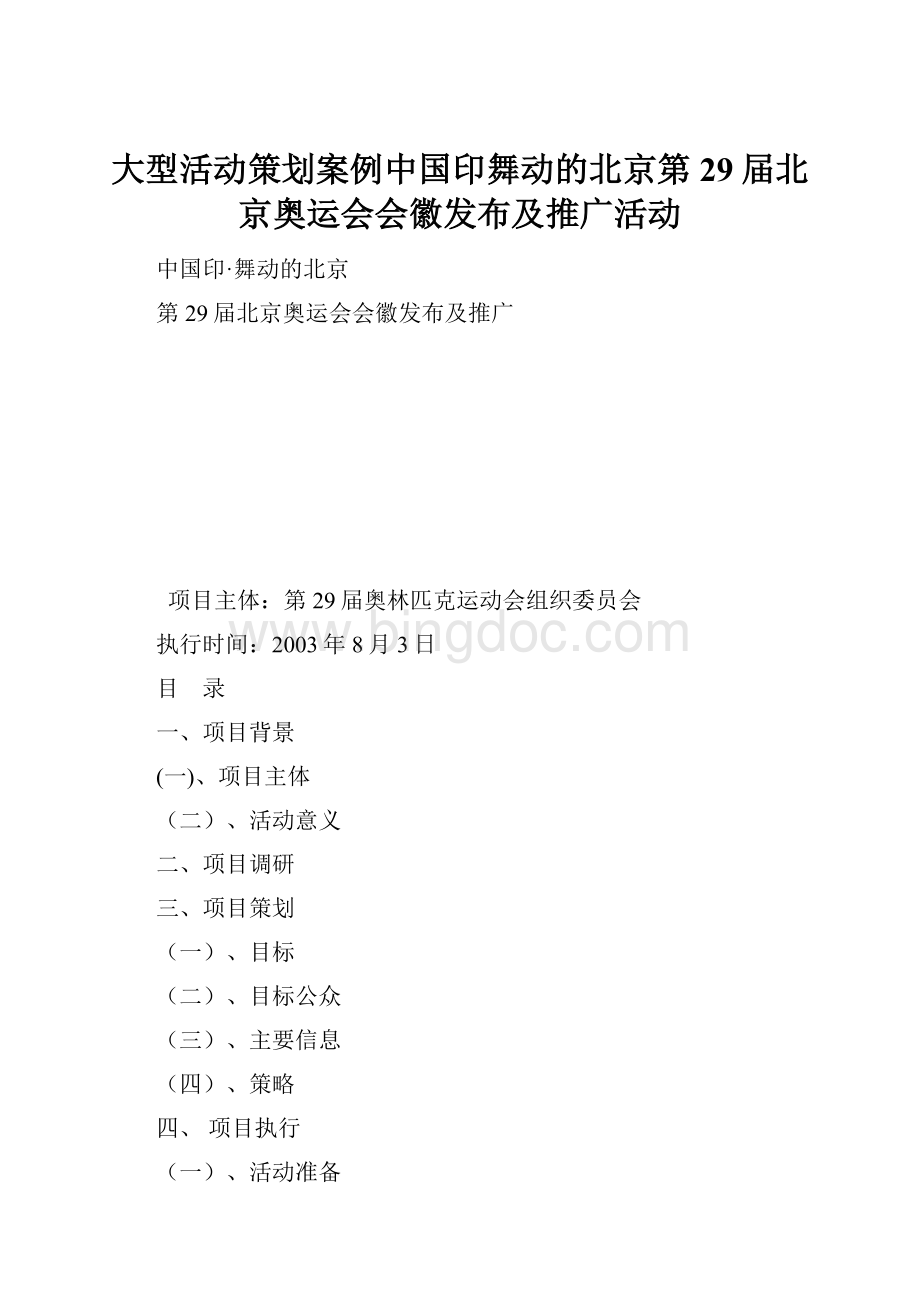 大型活动策划案例中国印舞动的北京第 29 届北京奥运会会徽发布及推广活动

中国印·舞动的北京

第 29 届北京奥运会会徽发布及推广

项目主体：第 29 届奥林匹克运动会组织委员会

执行时间：2003 年 8 月 3 日

bingdoc.com

目　录

一、项目背景

(一)、项目主体

（二）、活动意义

二、项目调研

三、项目策划

（一）、目标

（二）、目标公众

（三）、主要信息

（四）、策略

四、 项目执行

（一）、活动准备